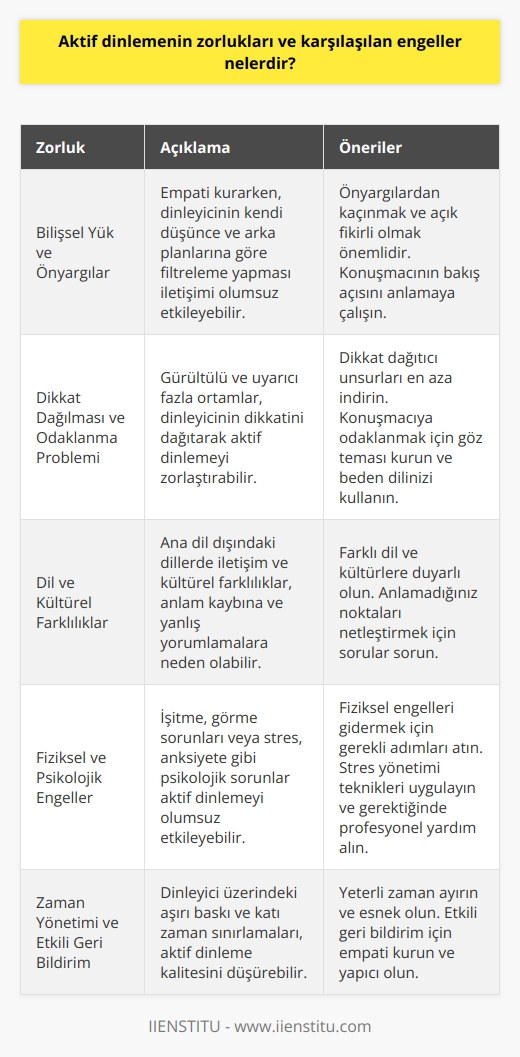 Aktif dinlemenin zorlukları ve karşılaşılan engeller nelerdir?

| Zorluk | Açıklama | Öneriler |
|---|---|---|
| Bilişsel Yük ve Önyargılar | Empati kurarken, dinleyicinin kendi düşünce ve arka planlarına göre filtreleme yapması iletişimi olumsuz etkileyebilir. | Önyargılardan kaçınmak ve açık fikirli olmak önemlidir. Konuşmacının bakış açısını anlamaya çalışın. |
| Dikkat Dağılması ve Odaklanma Problemi | Gürültülü ve uyarıcı fazla ortamlar, dinleyicinin dikkatini dağıtarak aktif dinlemeyi zorlaştırabilir. | Dikkat dağıtıcı unsurları en aza indirin. Konuşmacıya odaklanmak için göz teması kurun ve beden dilinizi kullanın. |
| Dil ve Kültürel Farklılıklar | Ana dil dışındaki dillerde iletişim ve kültürel farklılıklar, anlam kaybına ve yanlış yorumlamalara neden olabilir. | Farklı dil ve kültürlere duyarlı olun. Anlamadığınız noktaları netleştirmek için sorular sorun. |
| Fiziksel ve Psikolojik Engeller | İşitme, görme sorunları veya stres, anksiyete gibi psikolojik sorunlar aktif dinlemeyi olumsuz etkileyebilir. | Fiziksel engelleri gidermek için gerekli adımları atın. Stres yönetimi teknikleri uygulayın ve gerektiğinde profesyonel yardım alın. |
| Zaman Yönetimi ve Etkili Geri Bildirim | Dinleyici üzerindeki aşırı baskı ve katı zaman sınırlamaları, aktif dinleme kalitesini düşürebilir. | Yeterli zaman ayırın ve esnek olun. Etkili geri bildirim için empati kurun ve yapıcı olun. |

IIENSTITU - www.iienstitu.com